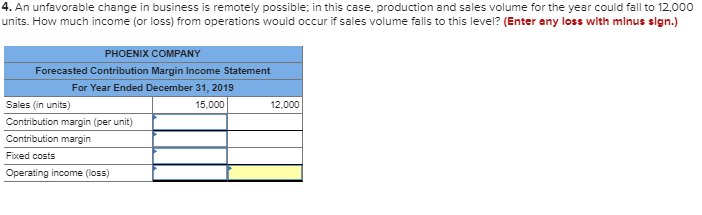 **4.** An unfavorable change in business is remotely possible; in this case, production and sales volume for the year could fall to 12,000 units. How much income (or loss) from operations would occur if sales volume falls to this level? **(Enter any loss with minus sign.)**

| PHOENIX COMPANY | | |
|---|---|---|
| Forecasted Contribution Margin Income Statement | | |
| For Year Ended December 31, 2019 | | |
| Sales (in units) | 15,000 | 12,000 |
| Contribution margin (per unit) | | |
| Contribution margin | | |
| Fixed costs | | |
| Operating income (loss) | | |